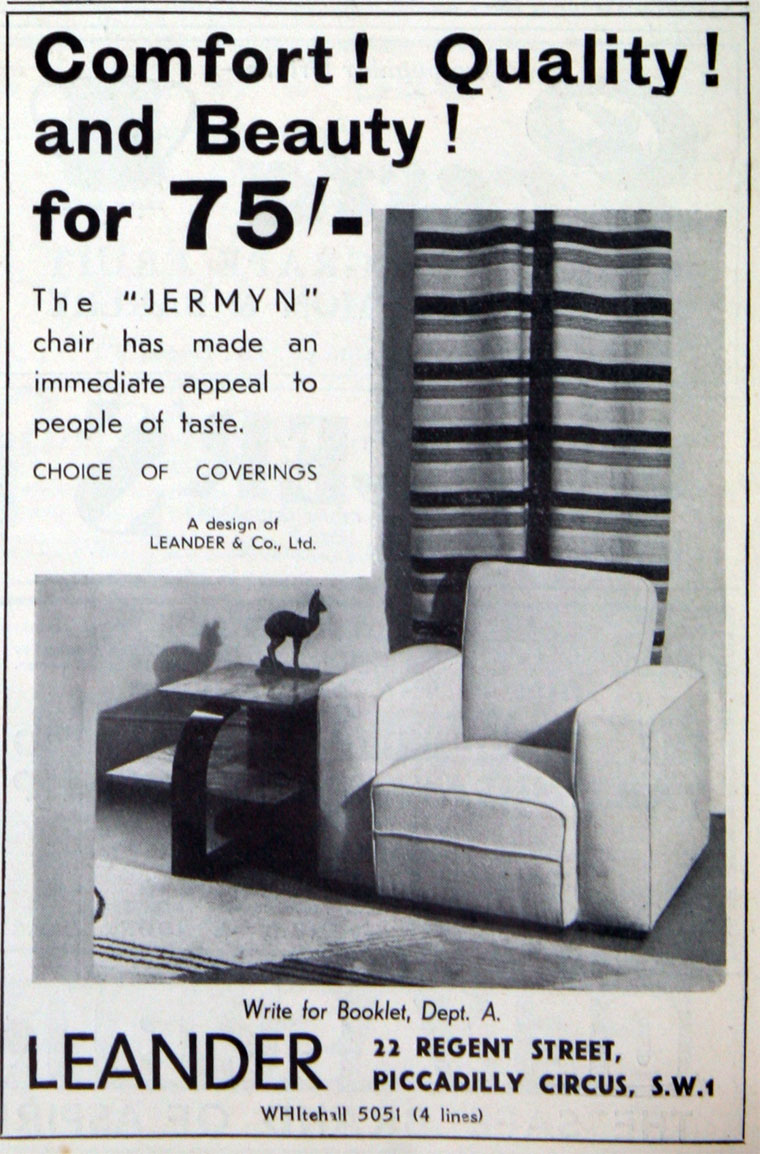 Comfort! Quality! and Beauty!

for 75/-

The "JERMYN" chair has made an immediate appeal to people of taste.

CHOICE OF COVERINGS

A design of
LEANDER & Co., Ltd.

Write for Booklet, Dept. A.

LEANDER

22 REGENT STREET,
PICCADILLY CIRCUS, S.W.1

WHItehall 5051 (4 lines)